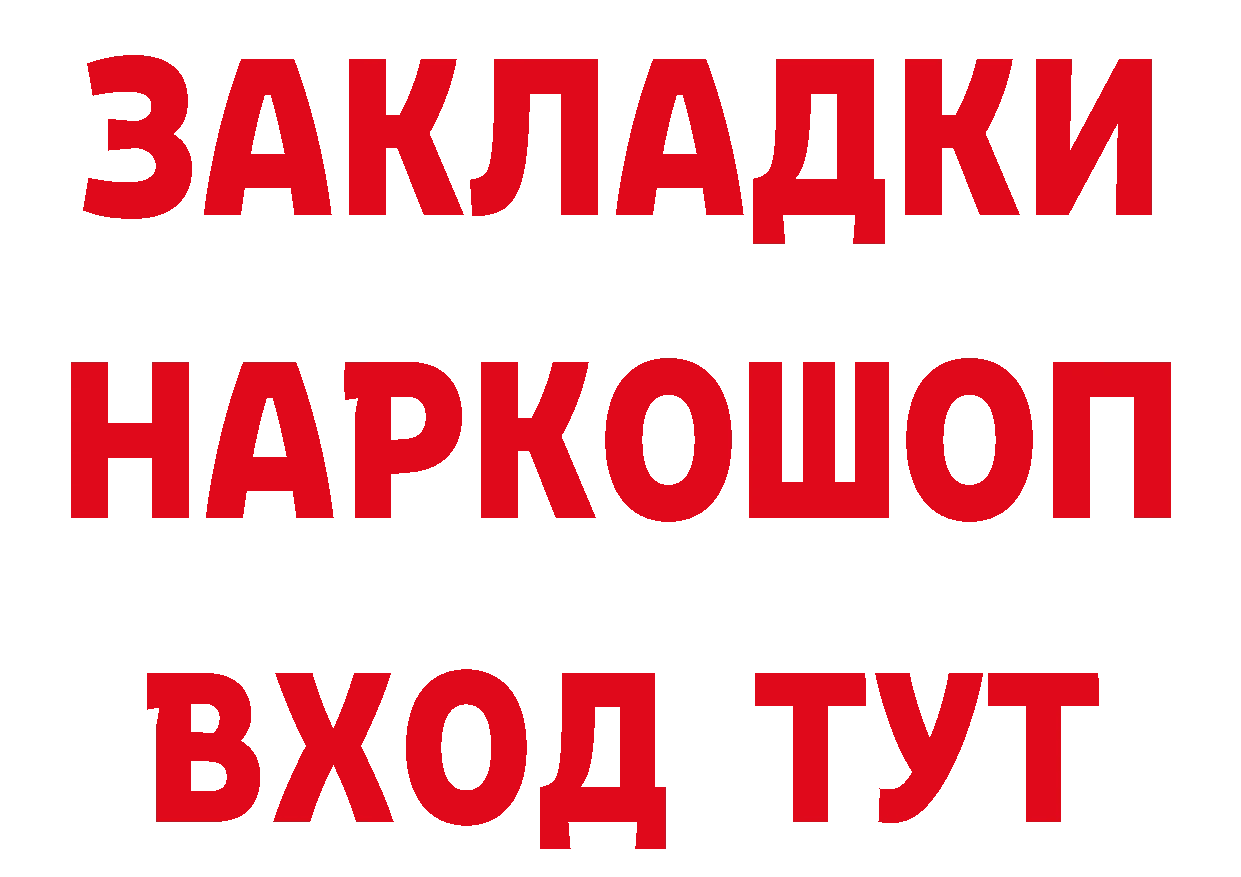 ЗАКЛАДКИ
НАРКОШОП
ВХОД ТУТ